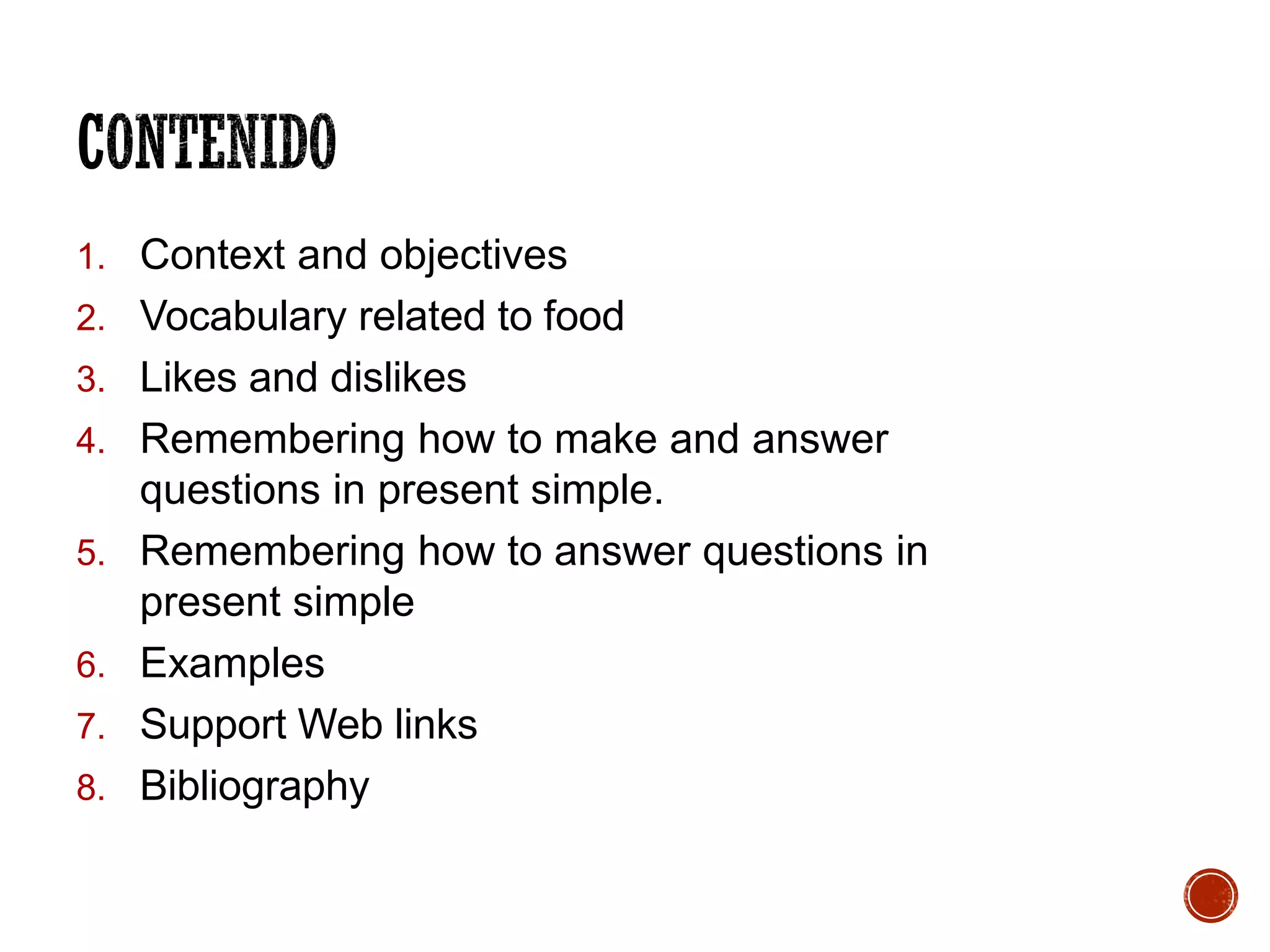 CONTENIDO

1. Context and objectives
2. Vocabulary related to food
3. Likes and dislikes
4. Remembering how to make and answer questions in present simple.
5. Remembering how to answer questions in present simple
6. Examples
7. Support Web links
8. Bibliography